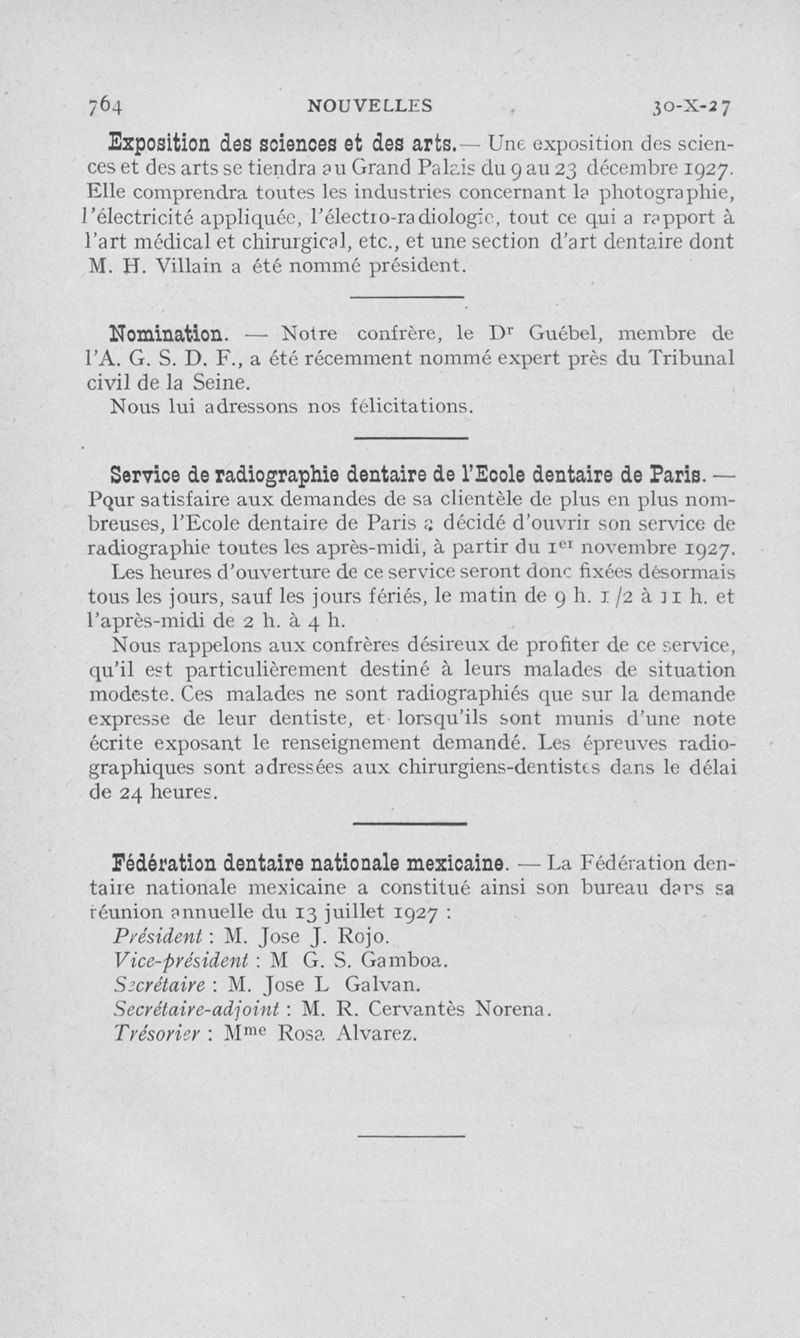 764 NOUVELLES 30-X-27

Exposition des sciences et des arts.— Une exposition des sciences et des arts se tiendra au Grand Palais du 9 au 23 décembre 1927. Elle comprendra toutes les industries concernant la photographie, l'électricité appliquée, l'électro-radiologie, tout ce qui a rapport à l'art médical et chirurgical, etc., et une section d'art dentaire dont M. H. Villain a été nommé président.

Nomination. — Notre confrère, le Dr Guébel, membre de l'A. G. S. D. F., a été récemment nommé expert près du Tribunal civil de la Seine.

Nous lui adressons nos félicitations.

Service de radiographie dentaire de l'Ecole dentaire de Paris. — Pour satisfaire aux demandes de sa clientèle de plus en plus nombreuses, l'Ecole dentaire de Paris a décidé d'ouvrir son service de radiographie toutes les après-midi, à partir du 1er novembre 1927.

Les heures d'ouverture de ce service seront donc fixées désormais tous les jours, sauf les jours fériés, le matin de 9 h. 1/2 à 11 h. et l'après-midi de 2 h. à 4 h.

Nous rappelons aux confrères désireux de profiter de ce service, qu'il est particulièrement destiné à leurs malades de situation modeste. Ces malades ne sont radiographiés que sur la demande expresse de leur dentiste, et lorsqu'ils sont munis d'une note écrite exposant le renseignement demandé. Les épreuves radiographiques sont adressées aux chirurgiens-dentistes dans le délai de 24 heures.

Fédération dentaire nationale mexicaine. — La Fédération dentaire nationale mexicaine a constitué ainsi son bureau dans sa réunion annuelle du 13 juillet 1927 :

Président : M. Jose J. Rojo.
Vice-président : M G. S. Gamboa.
Secrétaire : M. Jose L Galvan.
Secrétaire-adjoint : M. R. Cervantès Norena.
Trésorier : Mme Rosa Alvarez.